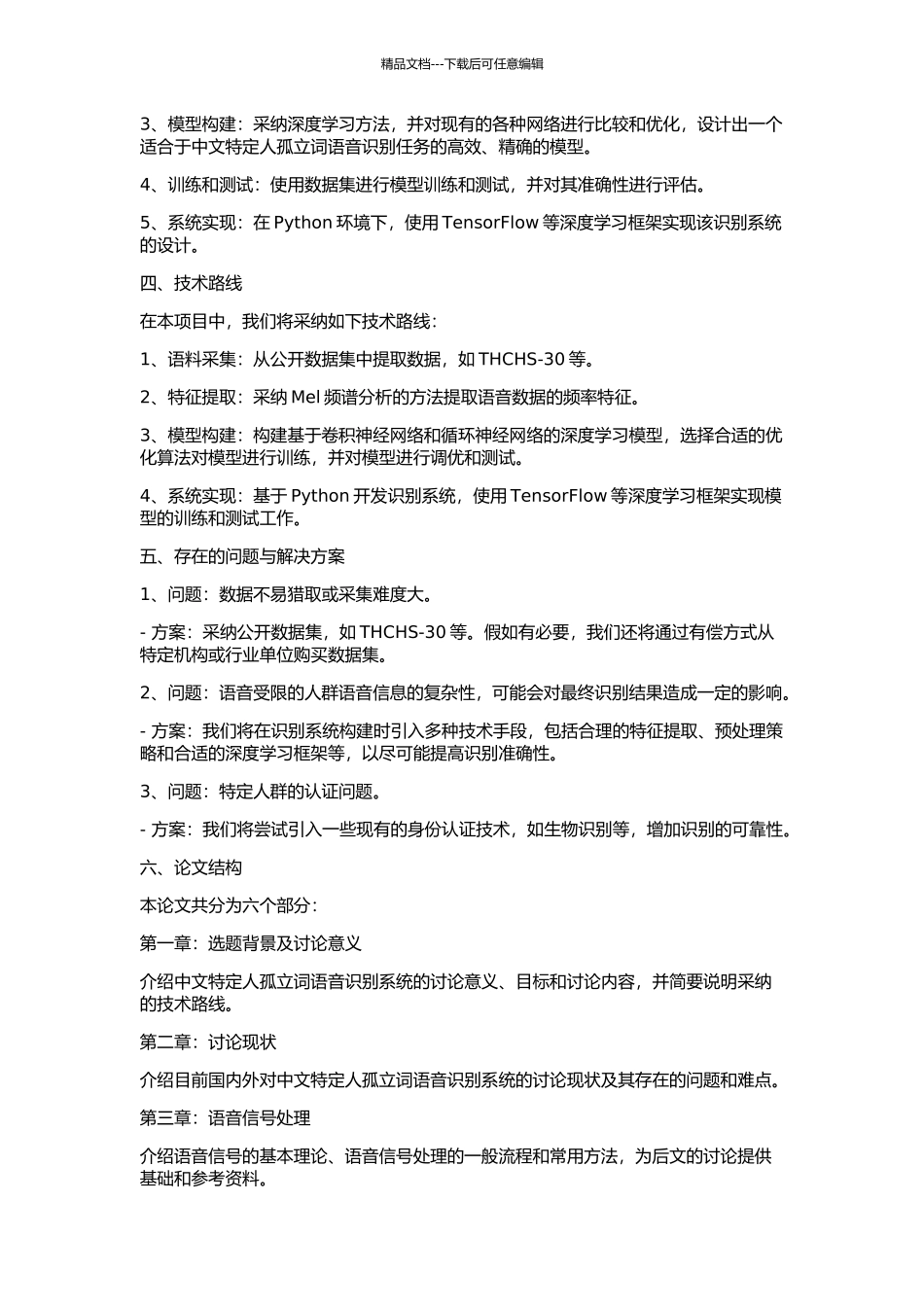 精品文档---下载后可任意编辑

3、模型构建：采纳深度学习方法，并对现有的各种网络进行比较和优化，设计出一个适合于中文特定人孤立词语音识别任务的高效、精确的模型。

4、训练和测试：使用数据集进行模型训练和测试，并对其准确性进行评估。

5、系统实现：在 Python 环境下，使用 TensorFlow 等深度学习框架实现该识别系统的设计。

四、技术路线

在本项目中，我们将采纳如下技术路线：

1、语料采集：从公开数据集中提取数据，如 THCHS-30 等。

2、特征提取：采纳 Mel 频谱分析的方法提取语音数据的频率特征。

3、模型构建：构建基于卷积神经网络和循环神经网络的深度学习模型，选择合适的优化算法对模型进行训练，并对模型进行调优和测试。

4、系统实现：基于 Python 开发识别系统，使用 TensorFlow 等深度学习框架实现模型的训练和测试工作。

五、存在的问题与解决方案

1、问题：数据不易猎取或采集难度大。

- 方案：采纳公开数据集，如 THCHS-30 等。假如有必要，我们还将通过有偿方式从特定机构或行业单位购买数据集。

2、问题：语音受限的人群语音信息的复杂性，可能会对最终识别结果造成一定的影响。

- 方案：我们将在识别系统构建时引入多种技术手段，包括合理的特征提取、预处理策略和合适的深度学习框架等，以尽可能提高识别准确性。

3、问题：特定人群的认证问题。

- 方案：我们将尝试引入一些现有的身份认证技术，如生物识别等，增加识别的可靠性。

六、论文结构

本论文共分为六个部分：

第一章：选题背景及讨论意义

介绍中文特定人孤立词语音识别系统的讨论意义、目标和讨论内容，并简要说明采纳的技术路线。

第二章：讨论现状

介绍目前国内外对中文特定人孤立词语音识别系统的讨论现状及其存在的问题和难点。

第三章：语音信号处理

介绍语音信号的基本理论、语音信号处理的一般流程和常用方法，为后文的讨论提供基础和参考资料。